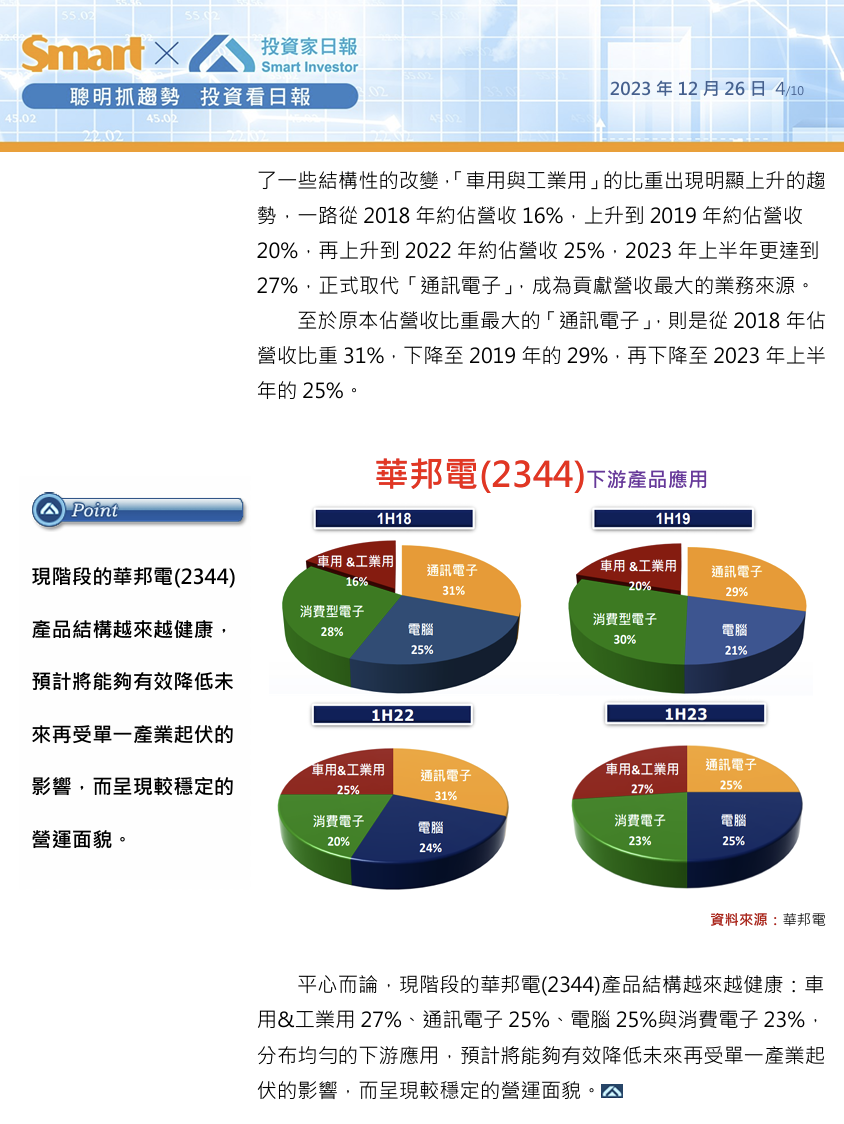 Smart × 投資家日報 Smart Investor

聰明抓趨勢 投資看日報

2023 年 12 月 26 日 4/10

了一些結構性的改變，「車用與工業用」的比重出現明顯上升的趨勢，一路從 2018 年約佔營收 16%，上升到 2019 年約佔營收 20%，再上升到 2022 年約佔營收 25%，2023 年上半年更達到 27%，正式取代「通訊電子」，成為貢獻營收最大的業務來源。

至於原本佔營收比重最大的「通訊電子」，則是從 2018 年佔營收比重 31%，下降至 2019 年的 29%，再下降至 2023 年上半年的 25%。

Point

現階段的華邦電(2344)產品結構越來越健康，預計將能夠有效降低未來再受單一產業起伏的影響，而呈現較穩定的營運面貌。

華邦電(2344)下游產品應用

1H18
車用 &工業用 16%
通訊電子 31%
消費型電子 28%
電腦 25%

1H19
車用 &工業用 20%
通訊電子 29%
消費型電子 30%
電腦 21%

1H22
車用&工業用 25%
通訊電子 31%
消費電子 20%
電腦 24%

1H23
車用&工業用 27%
通訊電子 25%
消費電子 23%
電腦 25%

資料來源：華邦電

平心而論，現階段的華邦電(2344)產品結構越來越健康：車用&工業用 27%、通訊電子 25%、電腦 25%與消費電子 23%，分布均勻的下游應用，預計將能夠有效降低未來再受單一產業起伏的影響，而呈現較穩定的營運面貌。